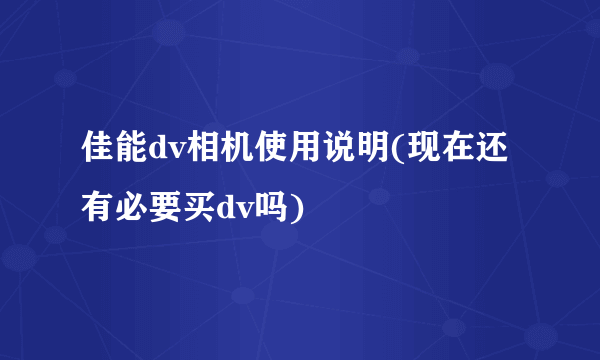 佳能dv相机使用说明(现在还有必要买dv吗)